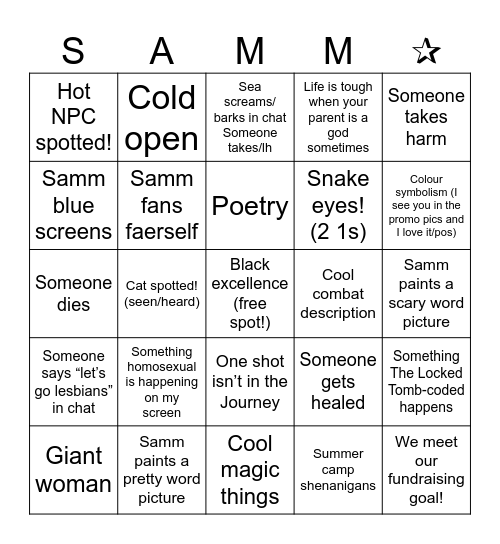 | S | A | M | M | ☆ |
|---|---|---|---|---|
| Hot NPC spotted! | Cold open | Sea screams/ barks in chat Someone takes/lh | Life is tough when your parent is a god sometimes | Someone takes harm |
| Samm blue screens | Samm fans faerself | Poetry | Snake eyes! (2 1s) | Colour symbolism (I see you in the promo pics and I love it/pos) |
| Someone dies | Cat spotted! (seen/heard) | Black excellence (free spot!) | Cool combat description | Samm paints a scary word picture |
| Someone says “let’s go lesbians” in chat | Something homosexual is happening on my screen | One shot isn’t in the Journey | Someone gets healed | Something The Locked Tomb-coded happens |
| Giant woman | Samm paints a pretty word picture | Cool magic things | Summer camp shenanigans | We meet our fundraising goal! |